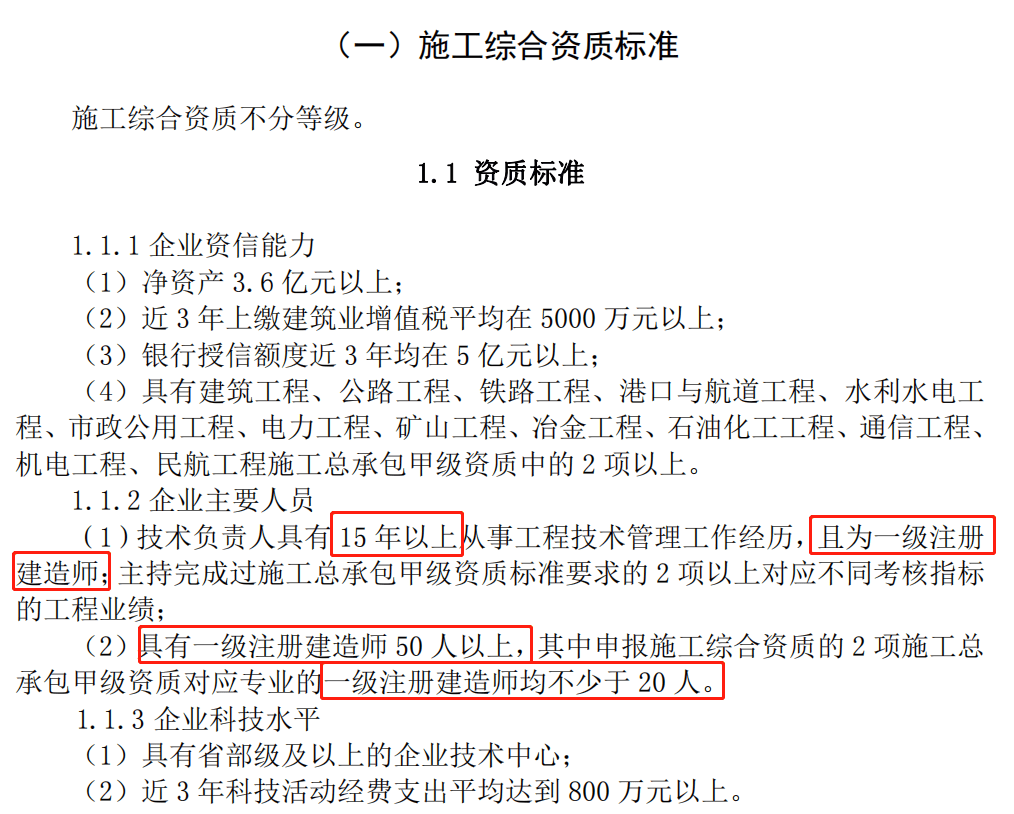 （一）施工综合资质标准

施工综合资质不分等级。

1.1 资质标准

1.1.1 企业资信能力
（1）净资产 3.6 亿元以上；
（2）近 3 年上缴建筑业增值税平均在 5000 万元以上；
（3）银行授信额度近 3 年均在 5 亿元以上；
（4）具有建筑工程、公路工程、铁路工程、港口与航道工程、水利水电工程、市政公用工程、电力工程、矿山工程、冶金工程、石油化工工程、通信工程、机电工程、民航工程施工总承包甲级资质中的 2 项以上。
1.1.2 企业主要人员
（1）技术负责人具有 15 年以上从事工程技术管理工作经历，且为一级注册建造师；主持完成过施工总承包甲级资质标准要求的 2 项以上对应不同考核指标的工程业绩；
（2）具有一级注册建造师 50 人以上，其中申报施工综合资质的 2 项施工总承包甲级资质对应专业的一级注册建造师均不少于 20 人。
1.1.3 企业科技水平
（1）具有省部级及以上的企业技术中心；
（2）近 3 年科技活动经费支出平均达到 800 万元以上。